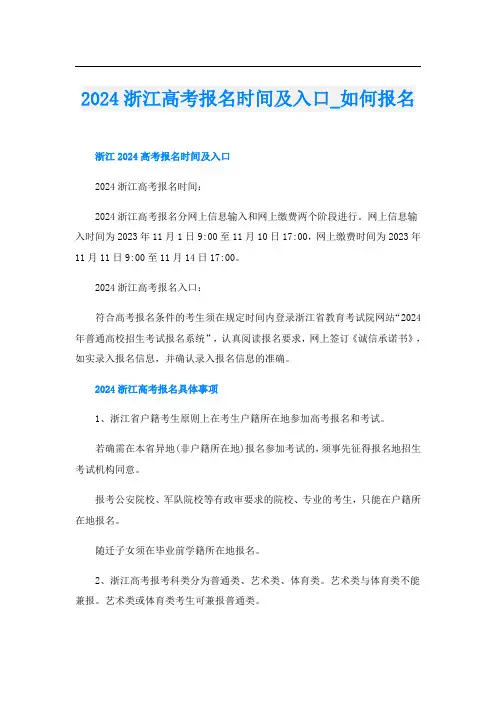 2024 浙江高考报名时间及入口_如何报名

浙江 2024 高考报名时间及入口

2024 浙江高考报名时间：

2024 浙江高考报名分网上信息输入和网上缴费两个阶段进行。网上信息输入时间为 2023 年 11 月 1 日 9:00 至 11 月 10 日 17:00，网上缴费时间为 2023 年 11 月 11 日 9:00 至 11 月 14 日 17:00。

2024 浙江高考报名入口：

符合高考报名条件的考生须在规定时间内登录浙江省教育考试院网站“2024 年普通高校招生考试报名系统”，认真阅读报名要求，网上签订《诚信承诺书》，如实录入报名信息，并确认录入报名信息的准确。

2024 浙江高考报名具体事项

1、浙江省户籍考生原则上在考生户籍所在地参加高考报名和考试。

若确需在本省异地(非户籍所在地)报名参加考试的，须事先征得报名地招生考试机构同意。

报考公安院校、军队院校等有政审要求的院校、专业的考生，只能在户籍所在地报名。

随迁子女须在毕业前学籍所在地报名。

2、浙江高考报考科类分为普通类、艺术类、体育类。艺术类与体育类不能兼报。艺术类或体育类考生可兼报普通类。